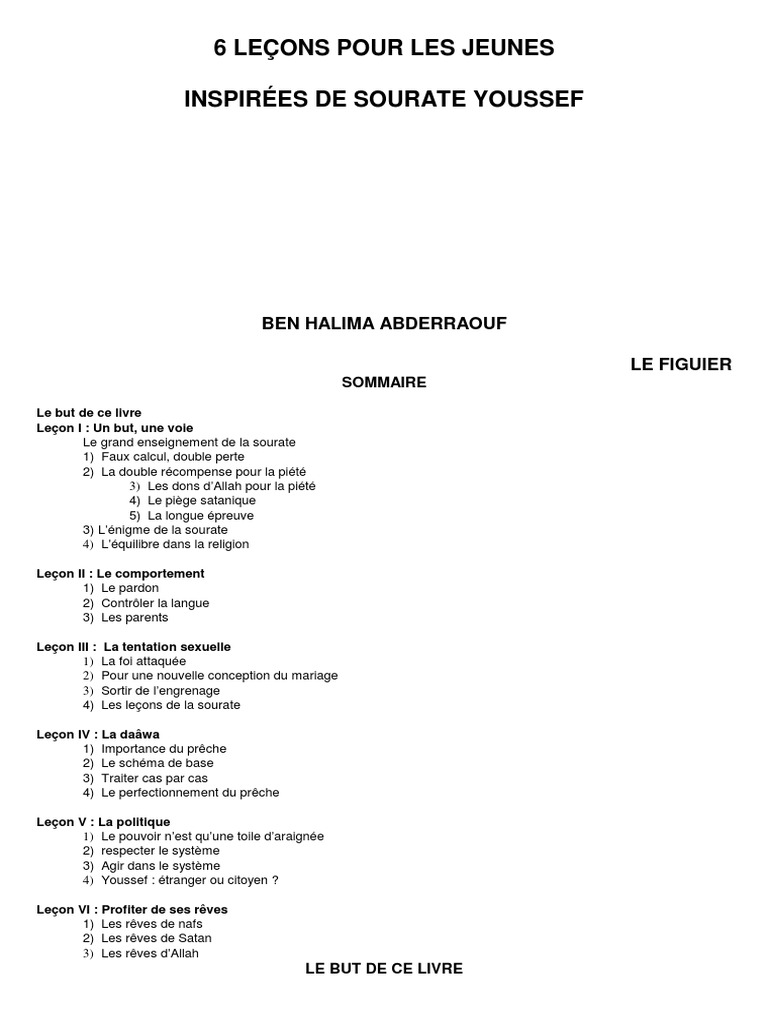 6 LEÇONS POUR LES JEUNES

INSPIRÉES DE SOURATE YOUSSEF

BEN HALIMA ABDERRAOUF

LE FIGUIER

SOMMAIRE

Le but de ce livre
Leçon I : Un but, une voie
Le grand enseignement de la sourate
1) Faux calcul, double perte
2) La double récompense pour la piété
3) Les dons d'Allah pour la piété
4) Le piège satanique
5) La longue épreuve
3) L'énigme de la sourate
4) L'équilibre dans la religion

Leçon II : Le comportement
1) Le pardon
2) Contrôler la langue
3) Les parents

Leçon III : La tentation sexuelle
1) La foi attaquée
2) Pour une nouvelle conception du mariage
3) Sortir de l'engrenage
4) Les leçons de la sourate

Leçon IV : La daâwa
1) Importance du prêche
2) Le schéma de base
3) Traiter cas par cas
4) Le perfectionnement du prêche

Leçon V : La politique
1) Le pouvoir n'est qu'une toile d'araignée
2) respecter le système
3) Agir dans le système
4) Youssef : étranger ou citoyen ?

Leçon VI : Profiter de ses rêves
1) Les rêves de nafs
2) Les rêves de Satan
3) Les rêves d'Allah

LE BUT DE CE LIVRE